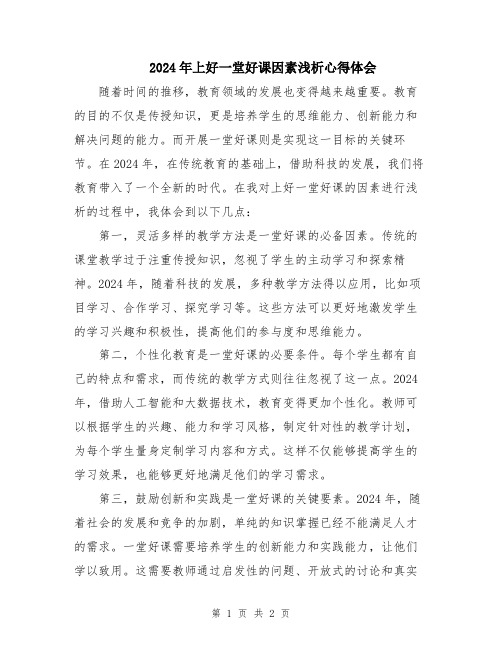 2024年上好一堂好课因素浅析心得体会

随着时间的推移，教育领域的发展也变得越来越重要。教育的目的不仅是传授知识，更是培养学生的思维能力、创新能力和解决问题的能力。而开展一堂好课则是实现这一目标的关键环节。在2024年，在传统教育的基础上，借助科技的发展，我们将教育带入了一个全新的时代。在我对上好一堂好课的因素进行浅析的过程中，我体会到以下几点：

第一，灵活多样的教学方法是一堂好课的必备因素。传统的课堂教学过于注重传授知识，忽视了学生的主动学习和探索精神。2024年，随着科技的发展，多种教学方法得以应用，比如项目学习、合作学习、探究学习等。这些方法可以更好地激发学生的学习兴趣和积极性，提高他们的参与度和思维能力。

第二，个性化教育是一堂好课的必要条件。每个学生都有自己的特点和需求，而传统的教学方式则往往忽视了这一点。2024年，借助人工智能和大数据技术，教育变得更加个性化。教师可以根据学生的兴趣、能力和学习风格，制定针对性的教学计划，为每个学生量身定制学习内容和方式。这样不仅能够提高学生的学习效果，也能够更好地满足他们的学习需求。

第三，鼓励创新和实践是一堂好课的关键要素。2024年，随着社会的发展和竞争的加剧，单纯的知识掌握已经不能满足人才的需求。一堂好课需要培养学生的创新能力和实践能力，让他们学以致用。这需要教师通过启发性的问题、开放式的讨论和真实

第 1 页 共 2 页